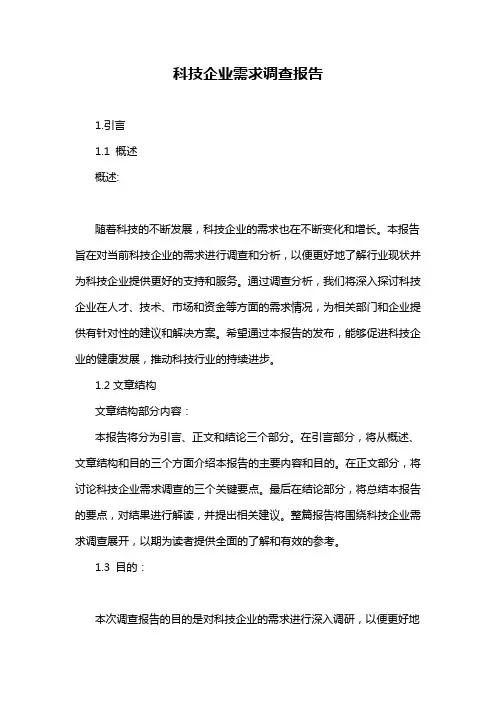 科技企业需求调查报告

1.引言

1.1 概述

概述:

随着科技的不断发展，科技企业的需求也在不断变化和增长。本报告旨在对当前科技企业的需求进行调查和分析，以便更好地了解行业现状并为科技企业提供更好的支持和服务。通过调查分析，我们将深入探讨科技企业在人才、技术、市场和资金等方面的需求情况，为相关部门和企业提供有针对性的建议和解决方案。希望通过本报告的发布，能够促进科技企业的健康发展，推动科技行业的持续进步。

1.2 文章结构

文章结构部分内容：

本报告将分为引言、正文和结论三个部分。在引言部分，将从概述、文章结构和目的三个方面介绍本报告的主要内容和目的。在正文部分，将讨论科技企业需求调查的三个关键要点。最后在结论部分，将总结本报告的要点，对结果进行解读，并提出相关建议。整篇报告将围绕科技企业需求调查展开，以期为读者提供全面的了解和有效的参考。

1.3 目的：

本次调查报告的目的是对科技企业的需求进行深入调研，以便更好地